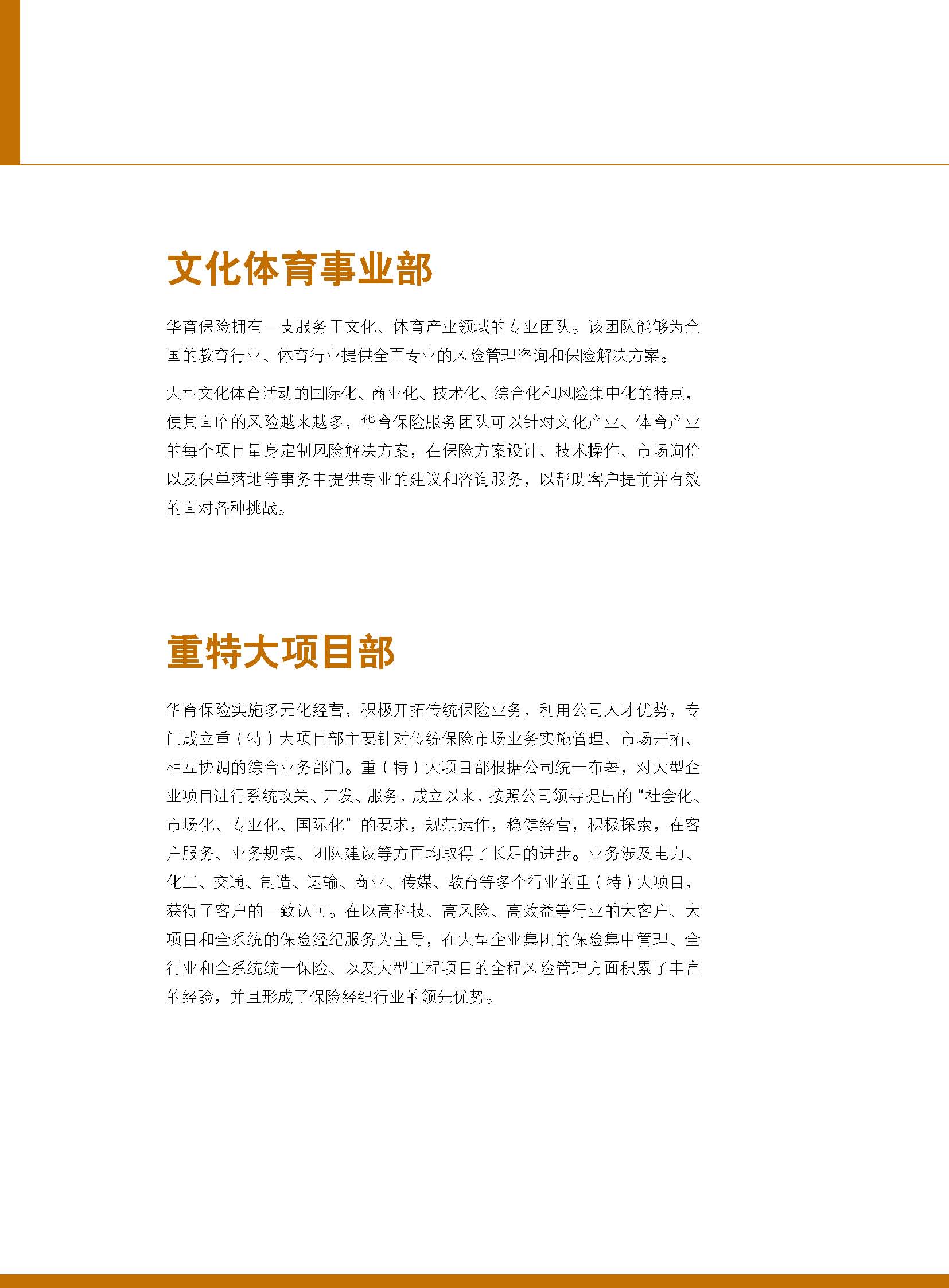 文化体育事业部

华育保险拥有一支服务于文化、体育产业领域的专业团队。该团队能够为全国的教育行业、体育行业提供全面专业的风险管理咨询和保险解决方案。

大型文化体育活动的国际化、商业化、技术化、综合化和风险集中化的特点，使其面临的风险越来越多，华育保险服务团队可以针对文化产业、体育产业的每个项目量身定制风险解决方案，在保险方案设计、技术操作、市场询价以及保单落地等事务中提供专业的建议和咨询服务，以帮助客户提前并有效的面对各种挑战。

重特大项目部

华育保险实施多元化经营，积极开拓传统保险业务，利用公司人才优势，专门成立重（特）大项目部主要针对传统保险市场业务实施管理、市场开拓、相互协调的综合业务部门。重（特）大项目部根据公司统一布署，对大型企业项目进行系统攻关、开发、服务，成立以来，按照公司领导提出的“社会化、市场化、专业化、国际化”的要求，规范运作，稳健经营，积极探索，在客户服务、业务规模、团队建设等方面均取得了长足的进步。业务涉及电力、化工、交通、制造、运输、商业、传媒、教育等多个行业的重（特）大项目，获得了客户的一致认可。在以高科技、高风险、高效益等行业的大客户、大项目和全系统的保险经纪服务为主导，在大型企业集团的保险集中管理、全行业和全系统统一保险、以及大型工程项目的全程风险管理方面积累了丰富的经验，并且形成了保险经纪行业的领先优势。